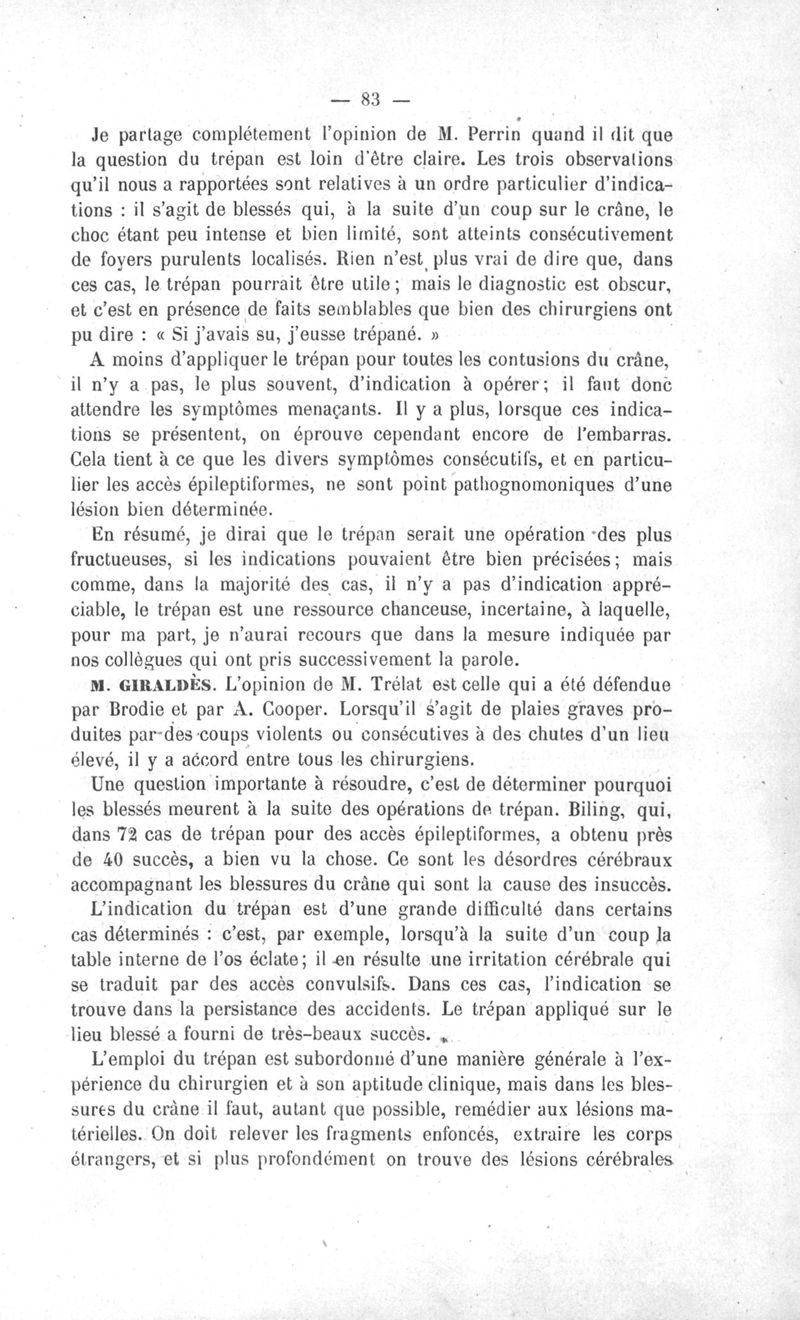 — 83 —

Je partage complétement l'opinion de M. Perrin quand il dit que la question du trépan est loin d'être claire. Les trois observations qu'il nous a rapportées sont relatives à un ordre particulier d'indications : il s'agit de blessés qui, à la suite d'un coup sur le crâne, le choc étant peu intense et bien limité, sont atteints consécutivement de foyers purulents localisés. Rien n'est plus vrai de dire que, dans ces cas, le trépan pourrait être utile ; mais le diagnostic est obscur, et c'est en présence de faits semblables que bien des chirurgiens ont pu dire : « Si j'avais su, j'eusse trépané. »

A moins d'appliquer le trépan pour toutes les contusions du crâne, il n'y a pas, le plus souvent, d'indication à opérer ; il faut donc attendre les symptômes menaçants. Il y a plus, lorsque ces indications se présentent, on éprouve cependant encore de l'embarras. Cela tient à ce que les divers symptômes consécutifs, et en particulier les accès épileptiformes, ne sont point pathognomoniques d'une lésion bien déterminée.

En résumé, je dirai que le trépan serait une opération des plus fructueuses, si les indications pouvaient être bien précisées ; mais comme, dans la majorité des cas, il n'y a pas d'indication appréciable, le trépan est une ressource chanceuse, incertaine, à laquelle, pour ma part, je n'aurai recours que dans la mesure indiquée par nos collègues qui ont pris successivement la parole.

M. GIRALDÈS. L'opinion de M. Trélat est celle qui a été défendue par Brodie et par A. Cooper. Lorsqu'il s'agit de plaies graves produites par des coups violents ou consécutives à des chutes d'un lieu élevé, il y a accord entre tous les chirurgiens.

Une question importante à résoudre, c'est de déterminer pourquoi les blessés meurent à la suite des opérations de trépan. Biling, qui, dans 72 cas de trépan pour des accès épileptiformes, a obtenu près de 40 succès, a bien vu la chose. Ce sont les désordres cérébraux accompagnant les blessures du crâne qui sont la cause des insuccès.

L'indication du trépan est d'une grande difficulté dans certains cas déterminés : c'est, par exemple, lorsqu'à la suite d'un coup la table interne de l'os éclate ; il en résulte une irritation cérébrale qui se traduit par des accès convulsifs. Dans ces cas, l'indication se trouve dans la persistance des accidents. Le trépan appliqué sur le lieu blessé a fourni de très-beaux succès.

L'emploi du trépan est subordonné d'une manière générale à l'expérience du chirurgien et à son aptitude clinique, mais dans les blessures du crâne il faut, autant que possible, remédier aux lésions matérielles. On doit relever les fragments enfoncés, extraire les corps étrangers, et si plus profondément on trouve des lésions cérébrales